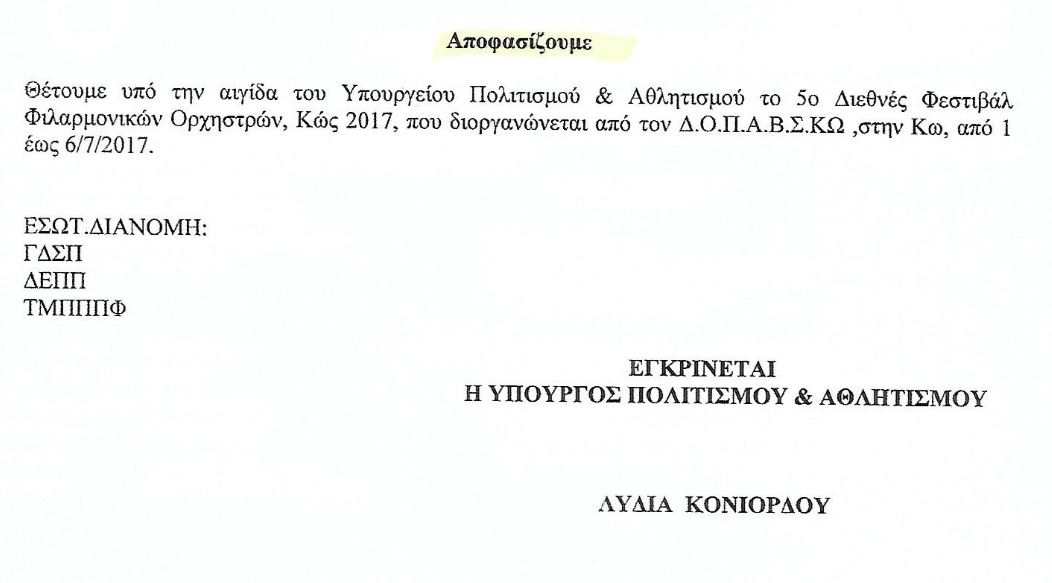 Αποφασίζουμε

Θέτουμε υπό την αιγίδα του Υπουργείου Πολιτισμού & Αθλητισμού το 5ο Διεθνές Φεστιβάλ Φιλαρμονικών Ορχηστρών, Κώς 2017, που διοργανώνεται από τον Δ.Ο.Π.Α.Β.Σ.ΚΩ ,στην Κω, από 1 έως 6/7/2017.

ΕΣΩΤ.ΔΙΑΝΟΜΗ:
ΓΔΣΠ
ΔΕΠΠ
ΤΜΠΠΠΦ

ΕΓΚΡΙΝΕΤΑΙ
Η ΥΠΟΥΡΓΟΣ ΠΟΛΙΤΙΣΜΟΥ & ΑΘΛΗΤΙΣΜΟΥ

ΛΥΔΙΑ ΚΟΝΙΟΡΔΟΥ